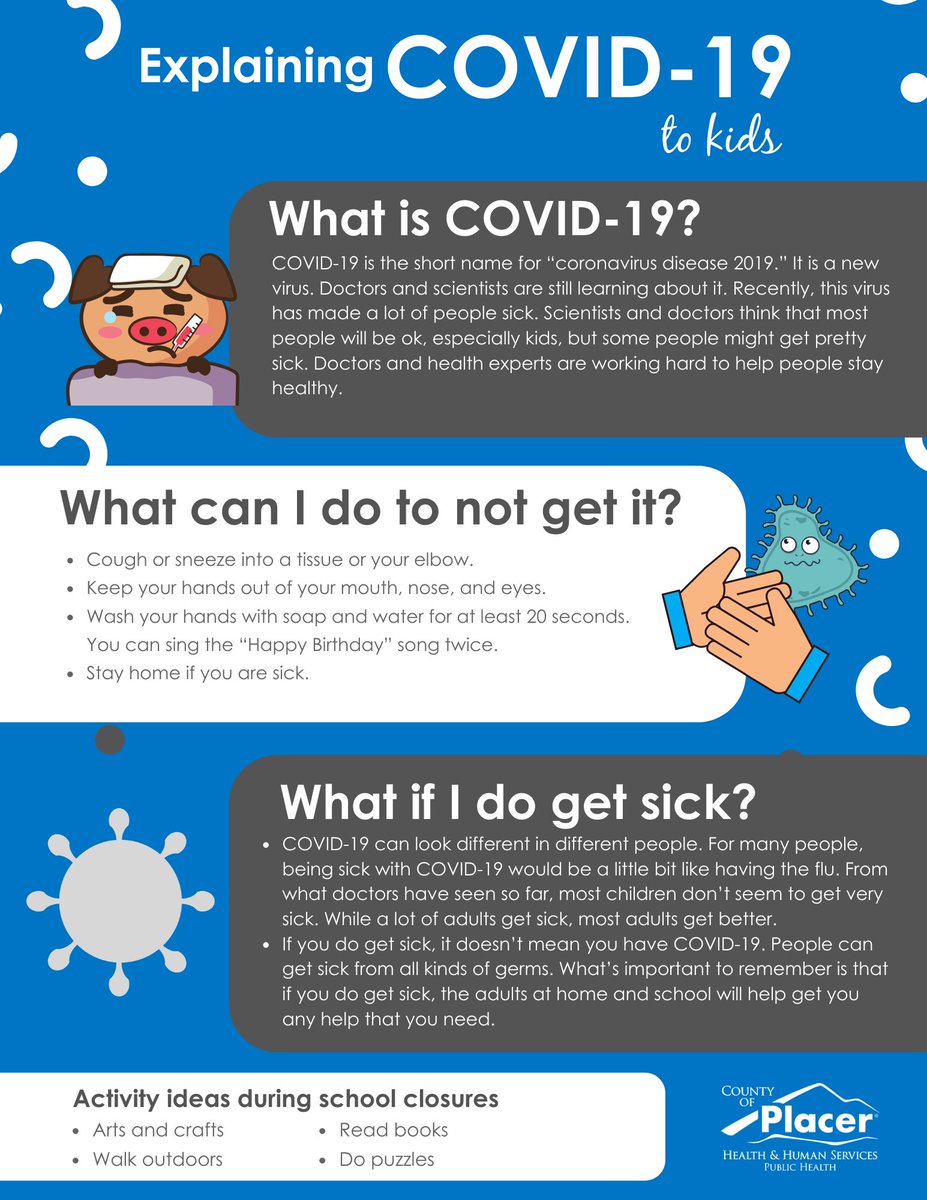 Explaining COVID-19 to kids

What is COVID-19?

COVID-19 is the short name for "coronavirus disease 2019." It is a new virus. Doctors and scientists are still learning about it. Recently, this virus has made a lot of people sick. Scientists and doctors think that most people will be ok, especially kids, but some people might get pretty sick. Doctors and health experts are working hard to help people stay healthy.

What can I do to not get it?

• Cough or sneeze into a tissue or your elbow.
• Keep your hands out of your mouth, nose, and eyes.
• Wash your hands with soap and water for at least 20 seconds. You can sing the "Happy Birthday" song twice.
• Stay home if you are sick.

What if I do get sick?

• COVID-19 can look different in different people. For many people, being sick with COVID-19 would be a little bit like having the flu. From what doctors have seen so far, most children don't seem to get very sick. While a lot of adults get sick, most adults get better.
• If you do get sick, it doesn't mean you have COVID-19. People can get sick from all kinds of germs. What's important to remember is that if you do get sick, the adults at home and school will help get you any help that you need.

Activity ideas during school closures
• Arts and crafts
• Walk outdoors
• Read books
• Do puzzles

COUNTY OF Placer®
HEALTH & HUMAN SERVICES
PUBLIC HEALTH